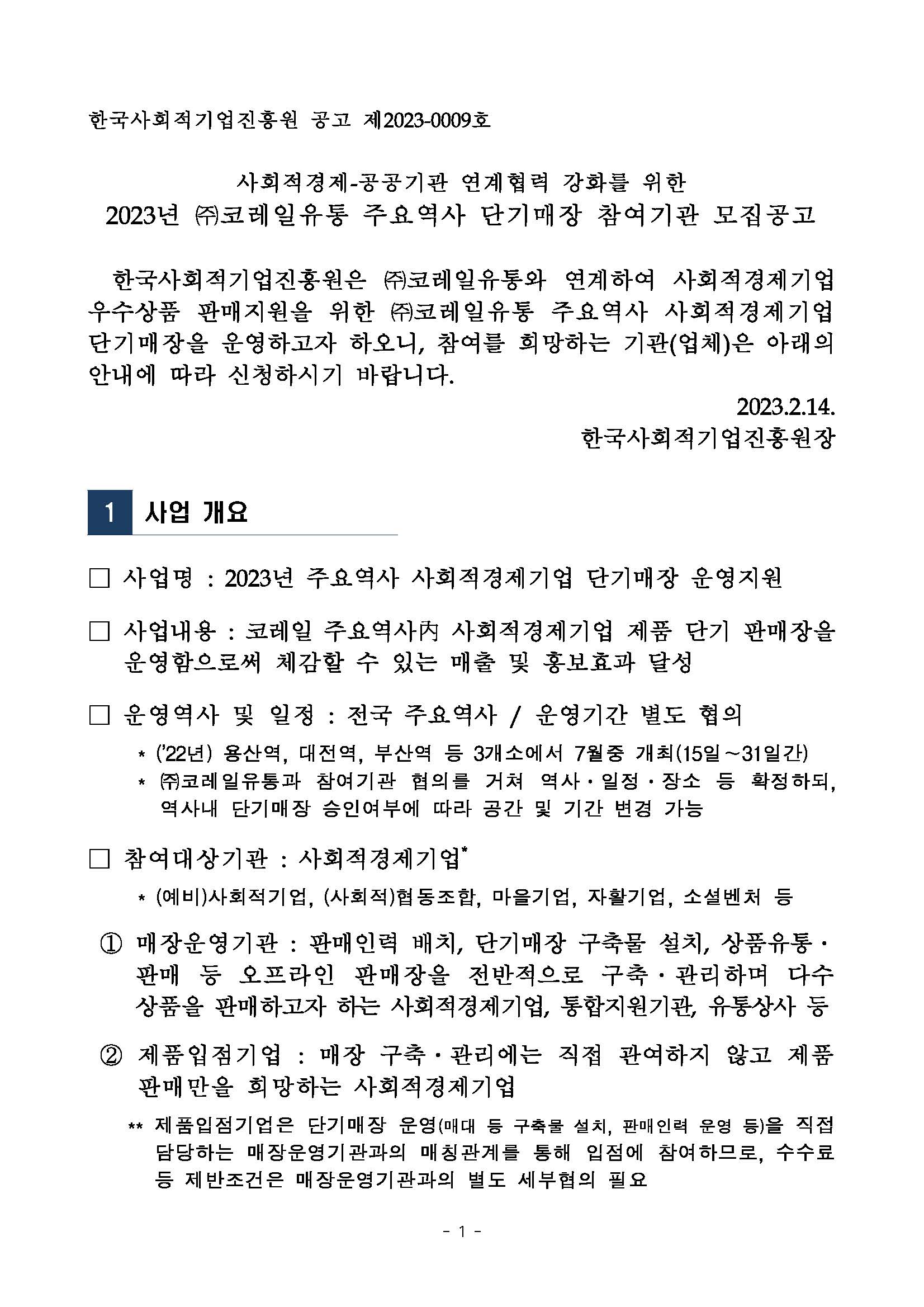 한국사회적기업진흥원 공고 제2023-0009호

사회적경제-공공기관 연계협력 강화를 위한
2023년 ㈜코레일유통 주요역사 단기매장 참여기관 모집공고

한국사회적기업진흥원은 ㈜코레일유통와 연계하여 사회적경제기업 우수상품 판매지원을 위한 ㈜코레일유통 주요역사 사회적경제기업 단기매장을 운영하고자 하오니, 참여를 희망하는 기관(업체)은 아래의 안내에 따라 신청하시기 바랍니다.

2023.2.14.
한국사회적기업진흥원장

1 사업 개요

□ 사업명 : 2023년 주요역사 사회적경제기업 단기매장 운영지원

□ 사업내용 : 코레일 주요역사內 사회적경제기업 제품 단기 판매장을 운영함으로써 체감할 수 있는 매출 및 홍보효과 달성

□ 운영역사 및 일정 : 전국 주요역사 / 운영기간 별도 협의

* ('22년) 용산역, 대전역, 부산역 등 3개소에서 7월중 개최(15일~31일간)
* ㈜코레일유통과 참여기관 협의를 거쳐 역사·일정·장소 등 확정하되, 역사내 단기매장 승인여부에 따라 공간 및 기간 변경 가능

□ 참여대상기관 : 사회적경제기업*

* (예비)사회적기업, (사회적)협동조합, 마을기업, 자활기업, 소셜벤처 등

① 매장운영기관 : 판매인력 배치, 단기매장 구축물 설치, 상품유통·판매 등 오프라인 판매장을 전반적으로 구축·관리하며 다수 상품을 판매하고자 하는 사회적경제기업, 통합지원기관, 유통상사 등

② 제품입점기업 : 매장 구축·관리에는 직접 관여하지 않고 제품 판매만을 희망하는 사회적경제기업

** 제품입점기업은 단기매장 운영(매대 등 구축물 설치, 판매인력 운영 등)을 직접 담당하는 매장운영기관과의 매칭관계를 통해 입점에 참여하므로, 수수료 등 제반조건은 매장운영기관과의 별도 세부협의 필요

- 1 -